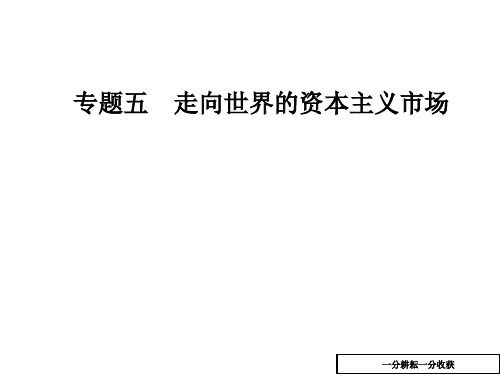 专题五　走向世界的资本主义市场

一分耕耘一分收获